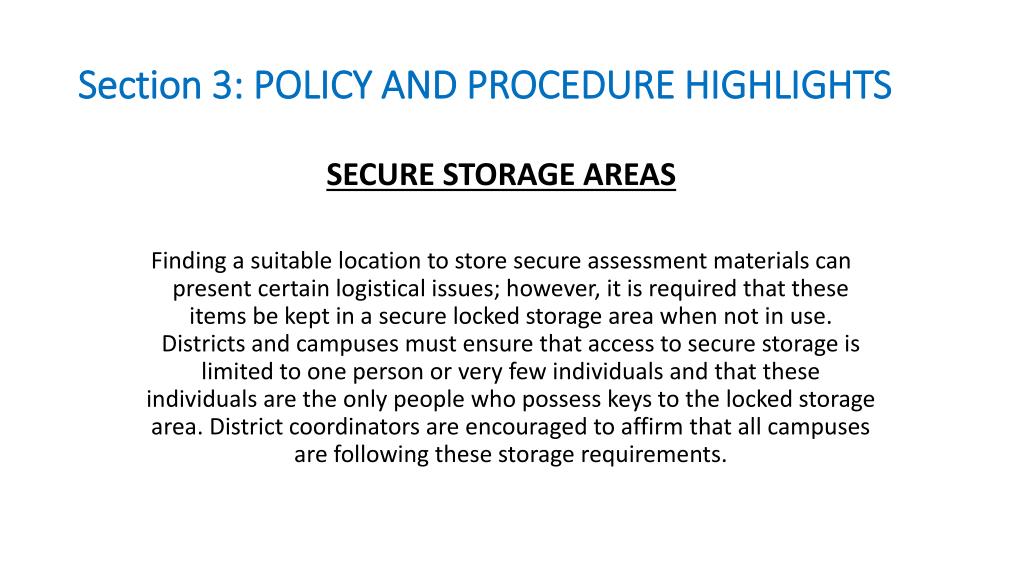 Section 3: POLICY AND PROCEDURE HIGHLIGHTS

SECURE STORAGE AREAS

Finding a suitable location to store secure assessment materials can present certain logistical issues; however, it is required that these items be kept in a secure locked storage area when not in use. Districts and campuses must ensure that access to secure storage is limited to one person or very few individuals and that these individuals are the only people who possess keys to the locked storage area. District coordinators are encouraged to affirm that all campuses are following these storage requirements.